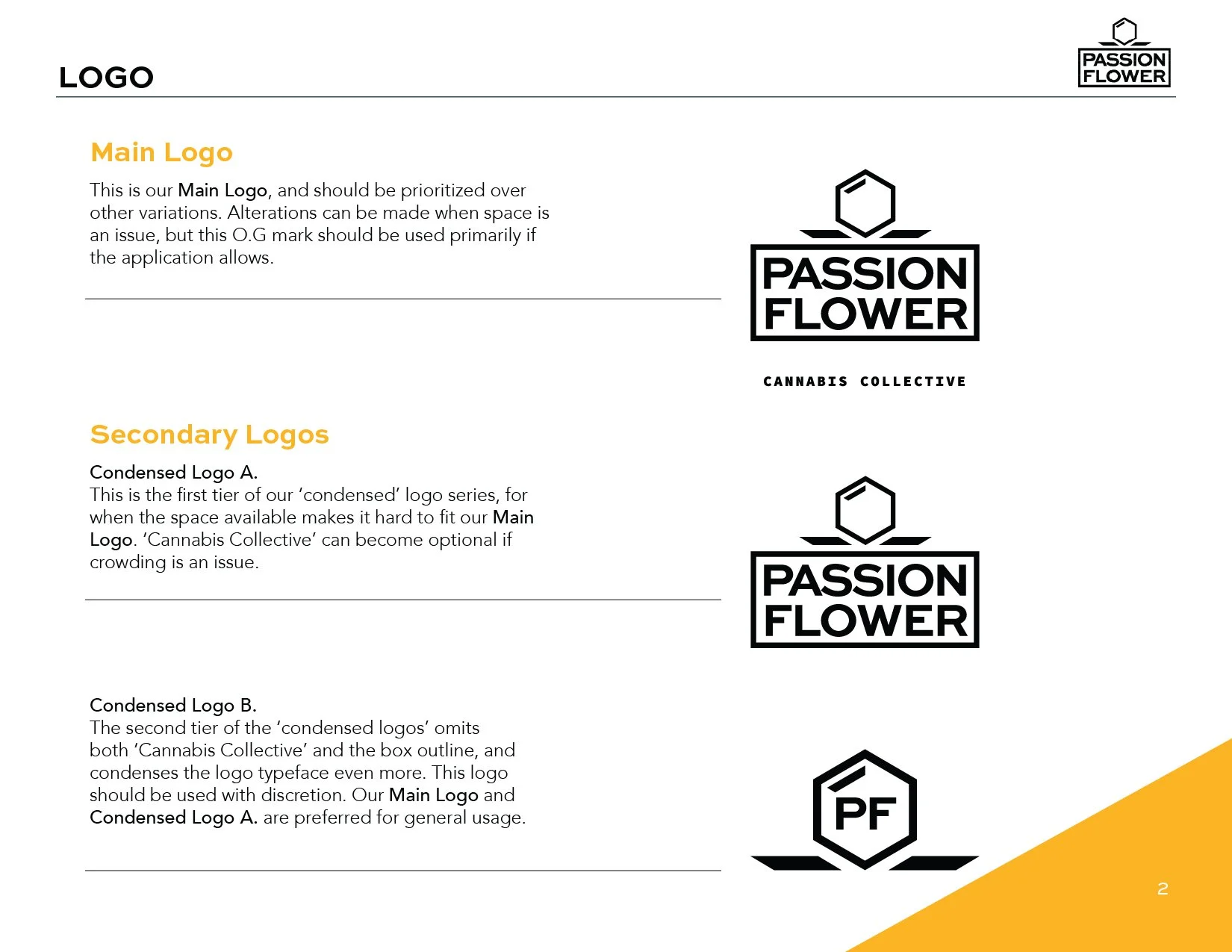 LOGO

PASSION FLOWER

Main Logo

This is our Main Logo, and should be prioritized over other variations. Alterations can be made when space is an issue, but this O.G mark should be used primarily if the application allows.

PASSION FLOWER

CANNABIS COLLECTIVE

Secondary Logos

Condensed Logo A.
This is the first tier of our 'condensed' logo series, for when the space available makes it hard to fit our Main Logo. 'Cannabis Collective' can become optional if crowding is an issue.

PASSION FLOWER

Condensed Logo B.
The second tier of the 'condensed logos' omits both 'Cannabis Collective' and the box outline, and condenses the logo typeface even more. This logo should be used with discretion. Our Main Logo and Condensed Logo A. are preferred for general usage.

PF

2